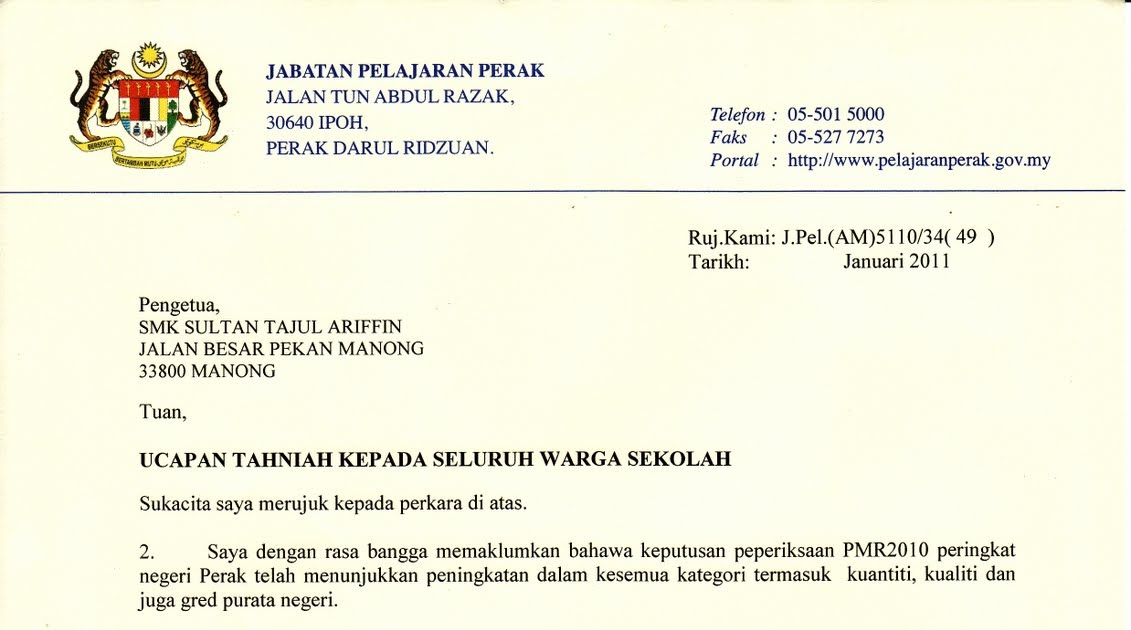 JABATAN PELAJARAN PERAK
JALAN TUN ABDUL RAZAK,
30640 IPOH,
PERAK DARUL RIDZUAN.

Telefon : 05-501 5000
Faks : 05-527 7273
Portal : http://www.pelajaranperak.gov.my

Ruj.Kami: J.Pel.(AM)5110/34( 49 )
Tarikh: Januari 2011

Pengetua,
SMK SULTAN TAJUL ARIFFIN
JALAN BESAR PEKAN MANONG
33800 MANONG

Tuan,

UCAPAN TAHNIAH KEPADA SELURUH WARGA SEKOLAH

Sukacita saya merujuk kepada perkara di atas.

2. Saya dengan rasa bangga memaklumkan bahawa keputusan peperiksaan PMR2010 peringkat negeri Perak telah menunjukkan peningkatan dalam kesemua kategori termasuk kuantiti, kualiti dan juga gred purata negeri.